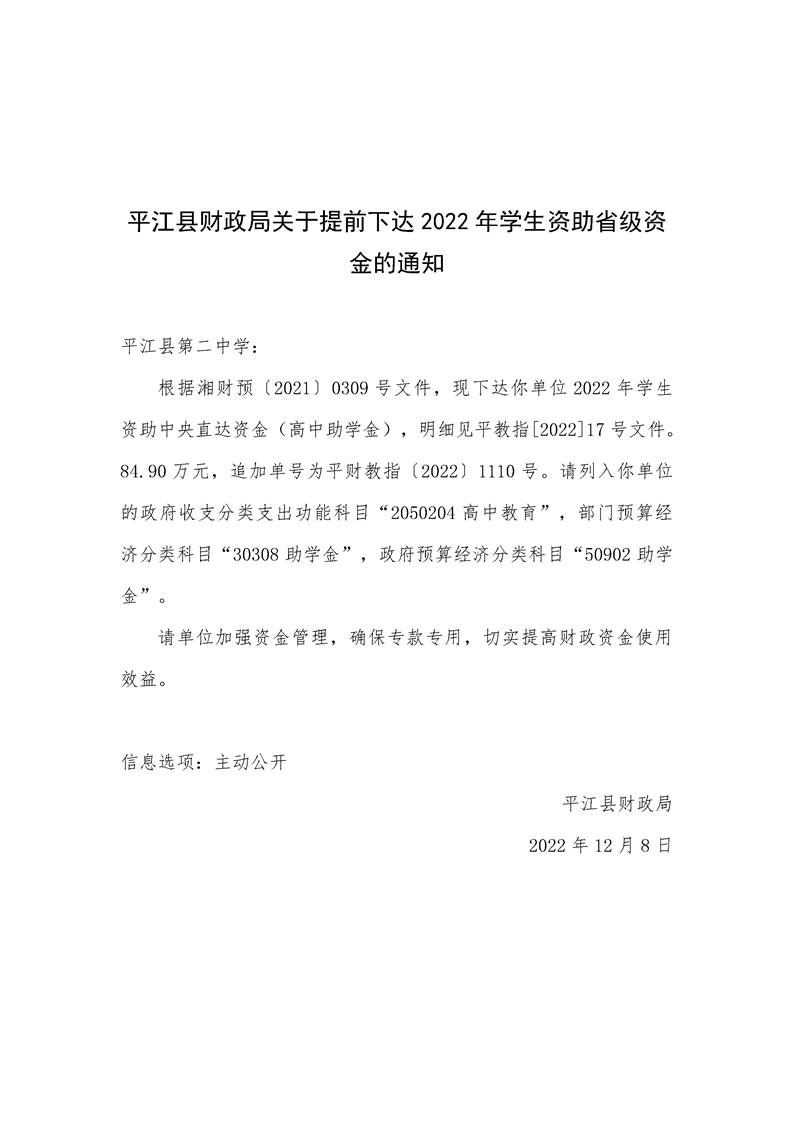 平江县财政局关于提前下达2022年学生资助省级资金的通知

平江县第二中学：

根据湘财预〔2021〕0309号文件，现下达你单位2022年学生资助中央直达资金（高中助学金），明细见平教指[2022]17号文件。84.90万元，追加单号为平财教指〔2022〕1110号。请列入你单位的政府收支分类支出功能科目“2050204高中教育”，部门预算经济分类科目“30308助学金”，政府预算经济分类科目“50902助学金”。

请单位加强资金管理，确保专款专用，切实提高财政资金使用效益。

信息选项：主动公开

平江县财政局

2022年12月8日